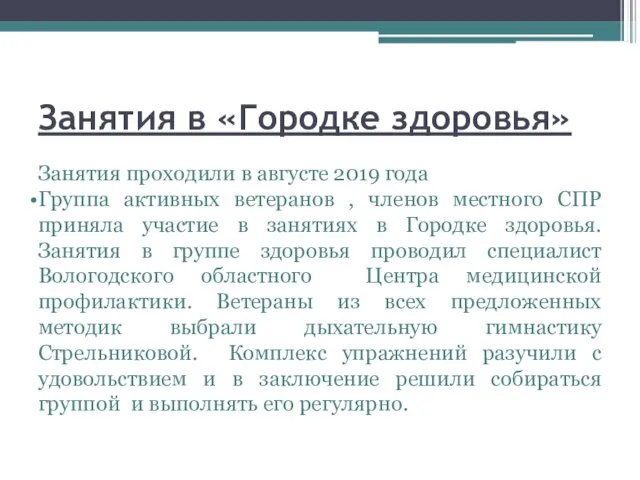 Занятия в «Городке здоровья»

Занятия проходили в августе 2019 года

•Группа активных ветеранов , членов местного СПР приняла участие в занятиях в Городке здоровья. Занятия в группе здоровья проводил специалист Вологодского областного Центра медицинской профилактики. Ветераны из всех предложенных методик выбрали дыхательную гимнастику Стрельниковой. Комплекс упражнений разучили с удовольствием и в заключение решили собираться группой и выполнять его регулярно.